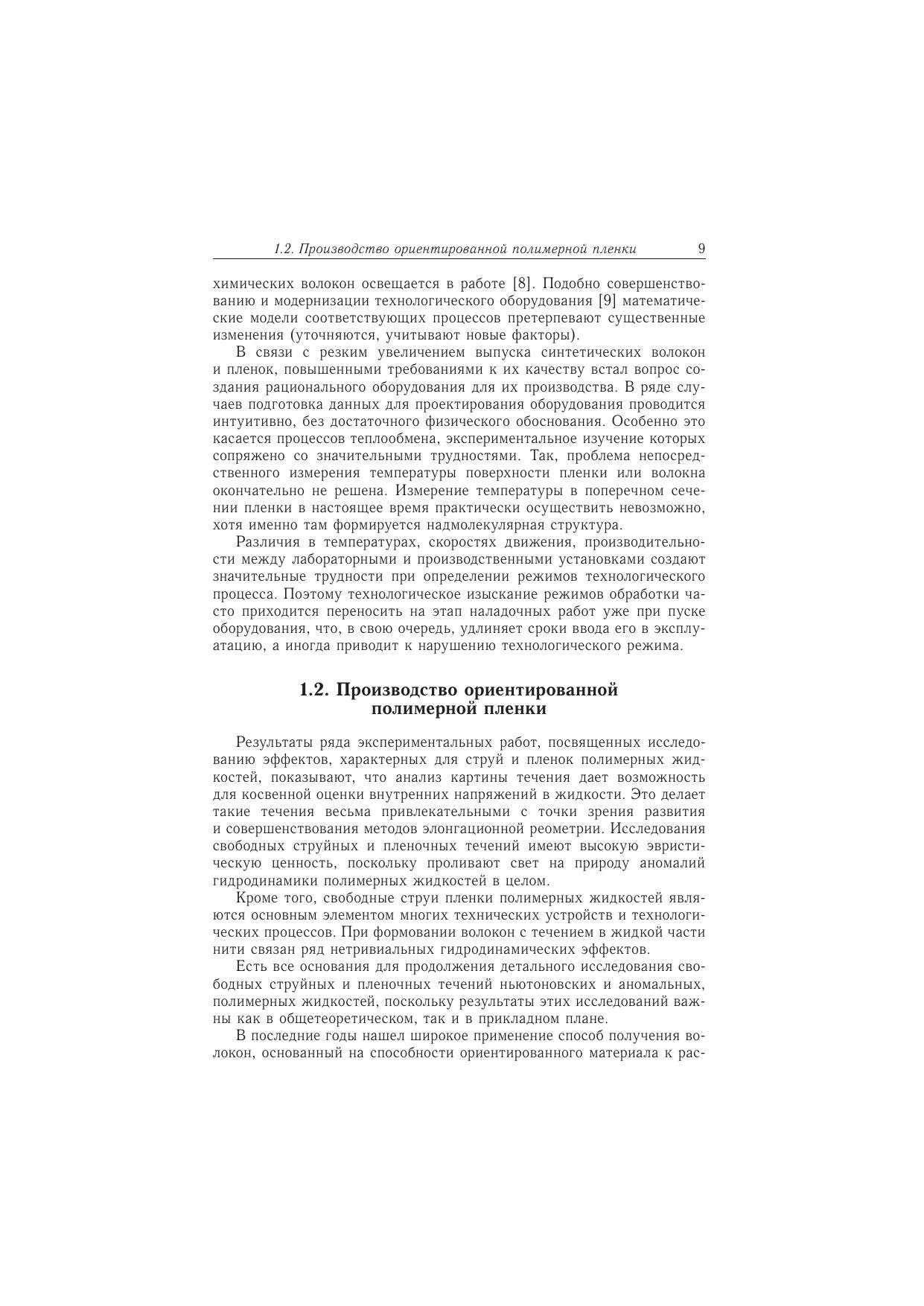 1.2. Производство ориентированной полимерной пленки 9

химических волокон освещается в работе [8]. Подобно совершенствованию и модернизации технологического оборудования [9] математические модели соответствующих процессов претерпевают существенные изменения (уточняются, учитывают новые факторы).

В связи с резким увеличением выпуска синтетических волокон и пленок, повышенными требованиями к их качеству встал вопрос создания рационального оборудования для их производства. В ряде случаев подготовка данных для проектирования оборудования проводится интуитивно, без достаточного физического обоснования. Особенно это касается процессов теплообмена, экспериментальное изучение которых сопряжено со значительными трудностями. Так, проблема непосредственного измерения температуры поверхности пленки или волокна окончательно не решена. Измерение температуры в поперечном сечении пленки в настоящее время практически осуществить невозможно, хотя именно там формируется надмолекулярная структура.

Различия в температурах, скоростях движения, производительности между лабораторными и производственными установками создают значительные трудности при определении режимов технологического процесса. Поэтому технологическое изыскание режимов обработки часто приходится переносить на этап наладочных работ уже при пуске оборудования, что, в свою очередь, удлиняет сроки ввода его в эксплуатацию, а иногда приводит к нарушению технологического режима.

1.2. Производство ориентированной полимерной пленки

Результаты ряда экспериментальных работ, посвященных исследованию эффектов, характерных для струй и пленок полимерных жидкостей, показывают, что анализ картины течения дает возможность для косвенной оценки внутренних напряжений в жидкости. Это делает такие течения весьма привлекательными с точки зрения развития и совершенствования методов элонгационной реометрии. Исследования свободных струйных и пленочных течений имеют высокую эвристическую ценность, поскольку проливают свет на природу аномалий гидродинамики полимерных жидкостей в целом.

Кроме того, свободные струи пленки полимерных жидкостей являются основным элементом многих технических устройств и технологических процессов. При формовании волокон с течением в жидкой части нити связан ряд нетривиальных гидродинамических эффектов.

Есть все основания для продолжения детального исследования свободных струйных и пленочных течений ньютоновских и аномальных, полимерных жидкостей, поскольку результаты этих исследований важны как в общетеоретическом, так и в прикладном плане.

В последние годы нашел широкое применение способ получения волокон, основанный на способности ориентированного материала к рас-